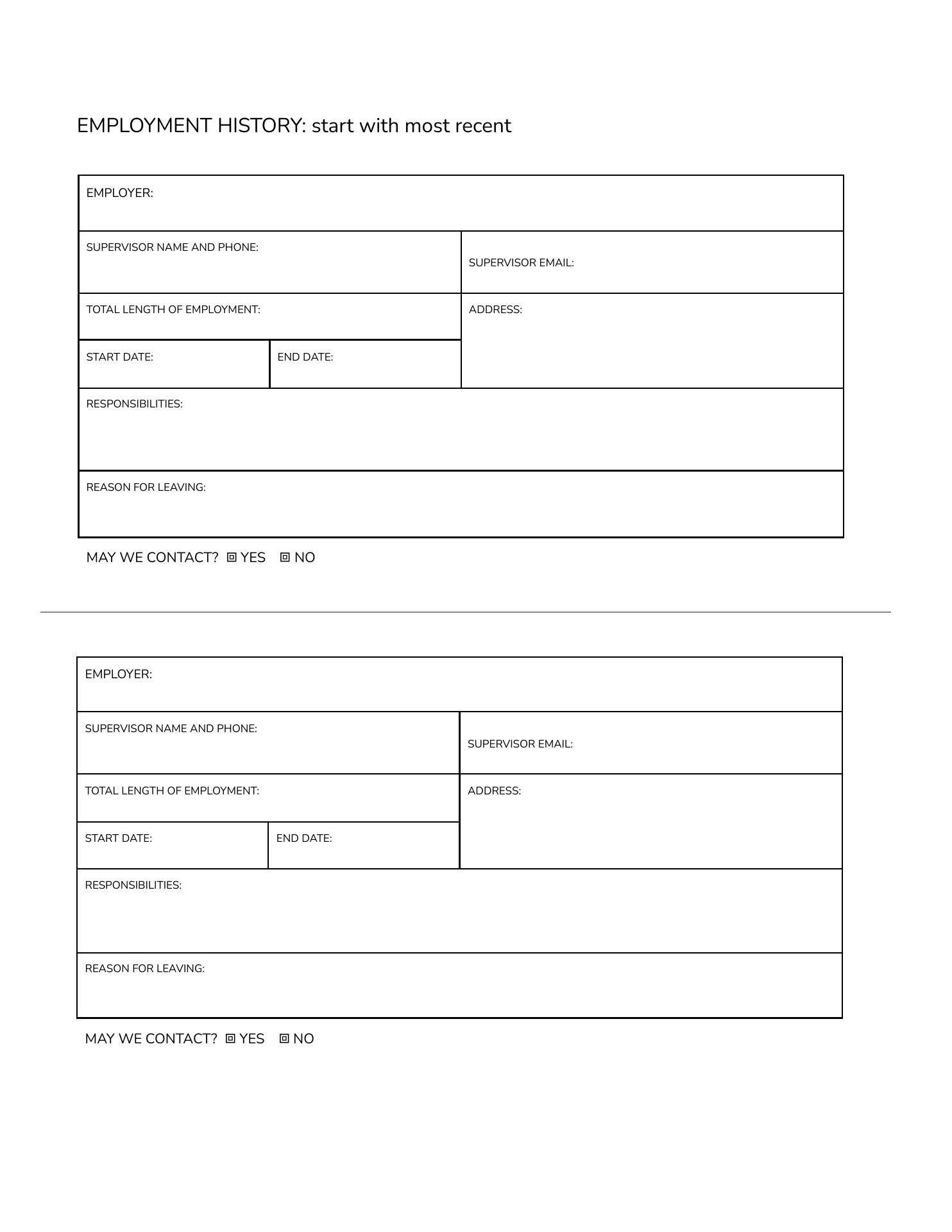 EMPLOYMENT HISTORY: start with most recent

EMPLOYER:

SUPERVISOR NAME AND PHONE:

SUPERVISOR EMAIL:

TOTAL LENGTH OF EMPLOYMENT:

ADDRESS:

START DATE:

END DATE:

RESPONSIBILITIES:

REASON FOR LEAVING:

MAY WE CONTACT? ☐ YES ☐ NO

EMPLOYER:

SUPERVISOR NAME AND PHONE:

SUPERVISOR EMAIL:

TOTAL LENGTH OF EMPLOYMENT:

ADDRESS:

START DATE:

END DATE:

RESPONSIBILITIES:

REASON FOR LEAVING:

MAY WE CONTACT? ☐ YES ☐ NO